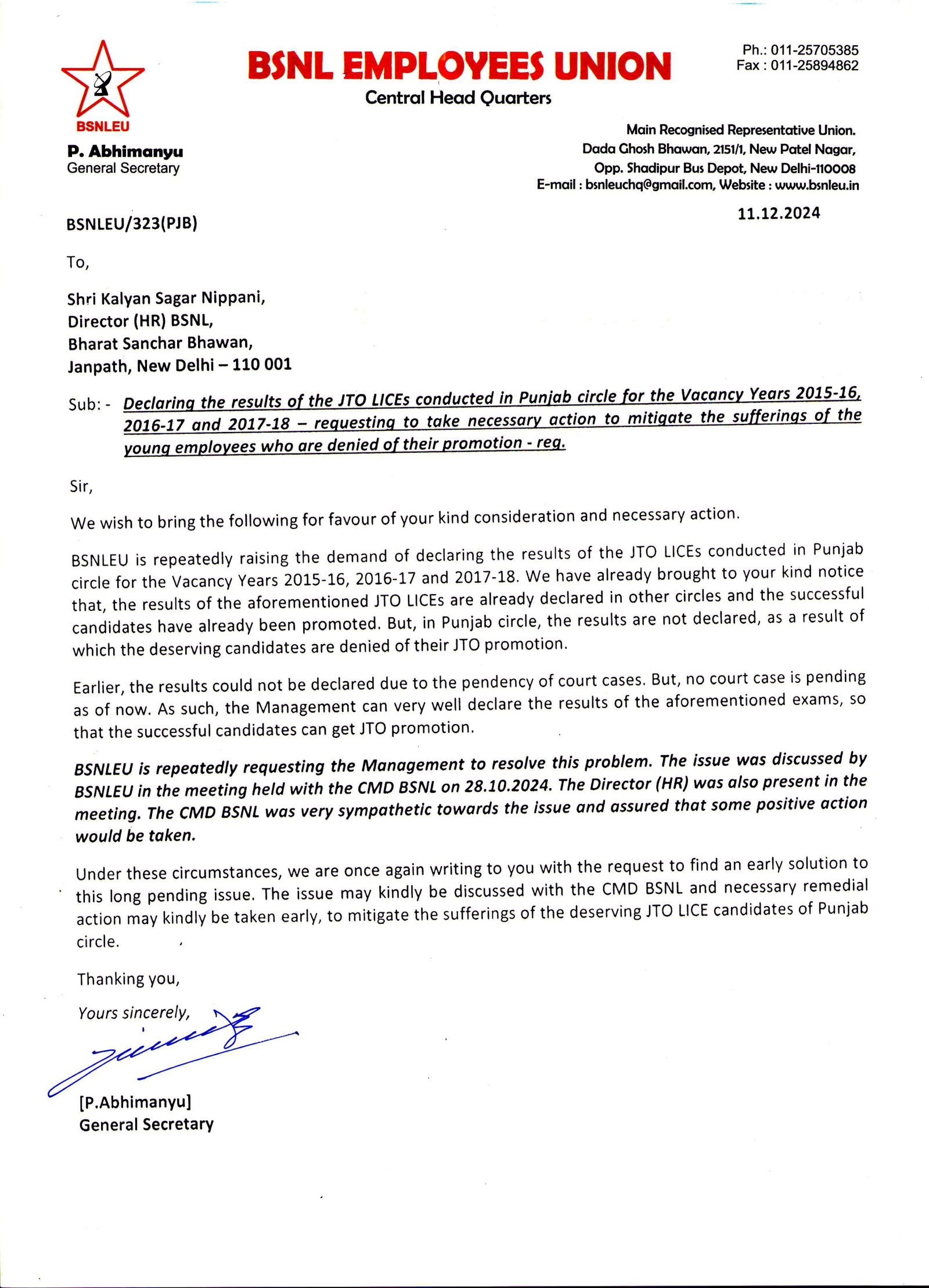 BSNLEU

BSNL EMPLOYEES UNION

Central Head Quarters

Ph.: 011-25705385
Fax : 011-25894862

P. Abhimanyu
General Secretary

Main Recognised Representative Union.
Dada Ghosh Bhawan, 2151/1, New Patel Nagar,
Opp. Shadipur Bus Depot, New Delhi-110008
E-mail : bsnleuchq@gmail.com, Website : www.bsnleu.in

BSNLEU/323(PJB)

11.12.2024

To,

Shri Kalyan Sagar Nippani,
Director (HR) BSNL,
Bharat Sanchar Bhawan,
Janpath, New Delhi – 110 001

Sub: - Declaring the results of the JTO LICEs conducted in Punjab circle for the Vacancy Years 2015-16, 2016-17 and 2017-18 – requesting to take necessary action to mitigate the sufferings of the young employees who are denied of their promotion - reg.

Sir,

We wish to bring the following for favour of your kind consideration and necessary action.

BSNLEU is repeatedly raising the demand of declaring the results of the JTO LICEs conducted in Punjab circle for the Vacancy Years 2015-16, 2016-17 and 2017-18. We have already brought to your kind notice that, the results of the aforementioned JTO LICEs are already declared in other circles and the successful candidates have already been promoted. But, in Punjab circle, the results are not declared, as a result of which the deserving candidates are denied of their JTO promotion.

Earlier, the results could not be declared due to the pendency of court cases. But, no court case is pending as of now. As such, the Management can very well declare the results of the aforementioned exams, so that the successful candidates can get JTO promotion.

BSNLEU is repeatedly requesting the Management to resolve this problem. The issue was discussed by BSNLEU in the meeting held with the CMD BSNL on 28.10.2024. The Director (HR) was also present in the meeting. The CMD BSNL was very sympathetic towards the issue and assured that some positive action would be taken.

Under these circumstances, we are once again writing to you with the request to find an early solution to this long pending issue. The issue may kindly be discussed with the CMD BSNL and necessary remedial action may kindly be taken early, to mitigate the sufferings of the deserving JTO LICE candidates of Punjab circle.

Thanking you,

Yours sincerely,

[P.Abhimanyu]
General Secretary